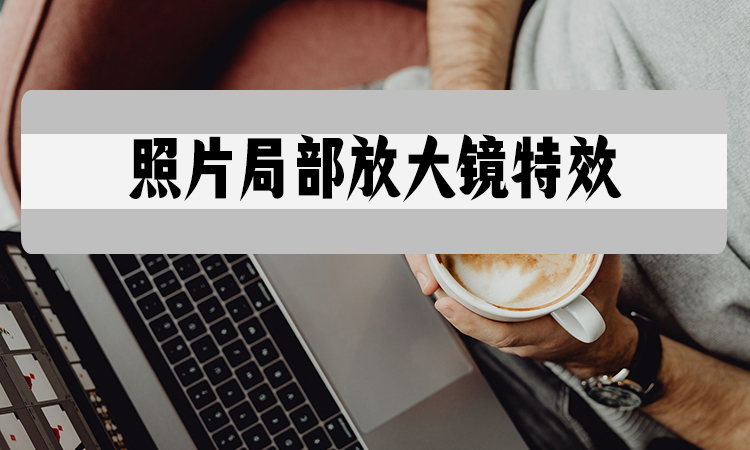 照片局部放大镜特效